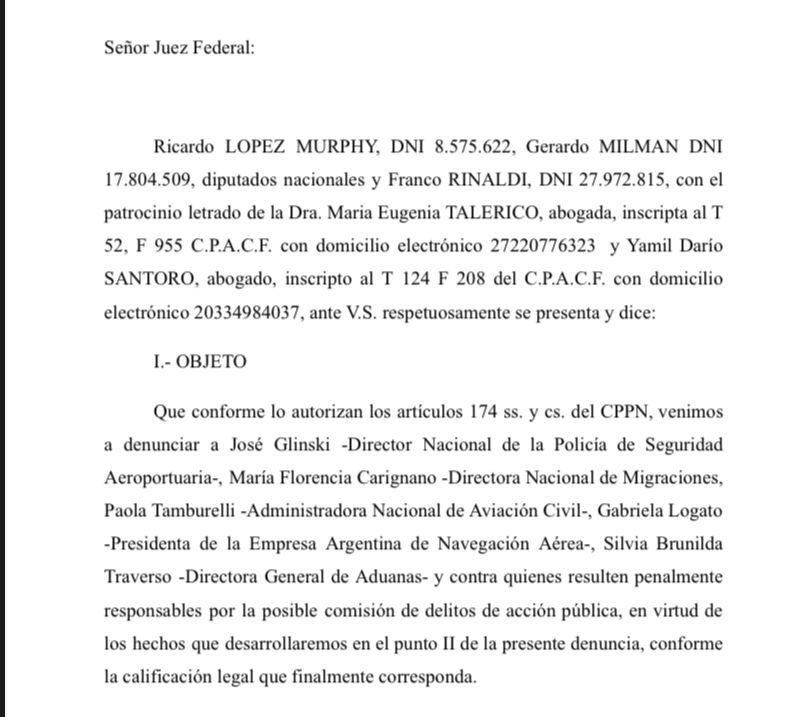 Señor Juez Federal:

Ricardo LOPEZ MURPHY, DNI 8.575.622, Gerardo MILMAN DNI 17.804.509, diputados nacionales y Franco RINALDI, DNI 27.972.815, con el patrocinio letrado de la Dra. Maria Eugenia TALERICO, abogada, inscripta al T 52, F 955 C.P.A.C.F. con domicilio electrónico 27220776323 y Yamil Darío SANTORO, abogado, inscripto al T 124 F 208 del C.P.A.C.F. con domicilio electrónico 20334984037, ante V.S. respetuosamente se presenta y dice:

I.- OBJETO

Que conforme lo autorizan los artículos 174 ss. y cs. del CPPN, venimos a denunciar a José Glinski -Director Nacional de la Policía de Seguridad Aeroportuaria-, María Florencia Carignano -Directora Nacional de Migraciones, Paola Tamburelli -Administradora Nacional de Aviación Civil-, Gabriela Logato -Presidenta de la Empresa Argentina de Navegación Aérea-, Silvia Brunilda Traverso -Directora General de Aduanas- y contra quienes resulten penalmente responsables por la posible comisión de delitos de acción pública, en virtud de los hechos que desarrollaremos en el punto II de la presente denuncia, conforme la calificación legal que finalmente corresponda.